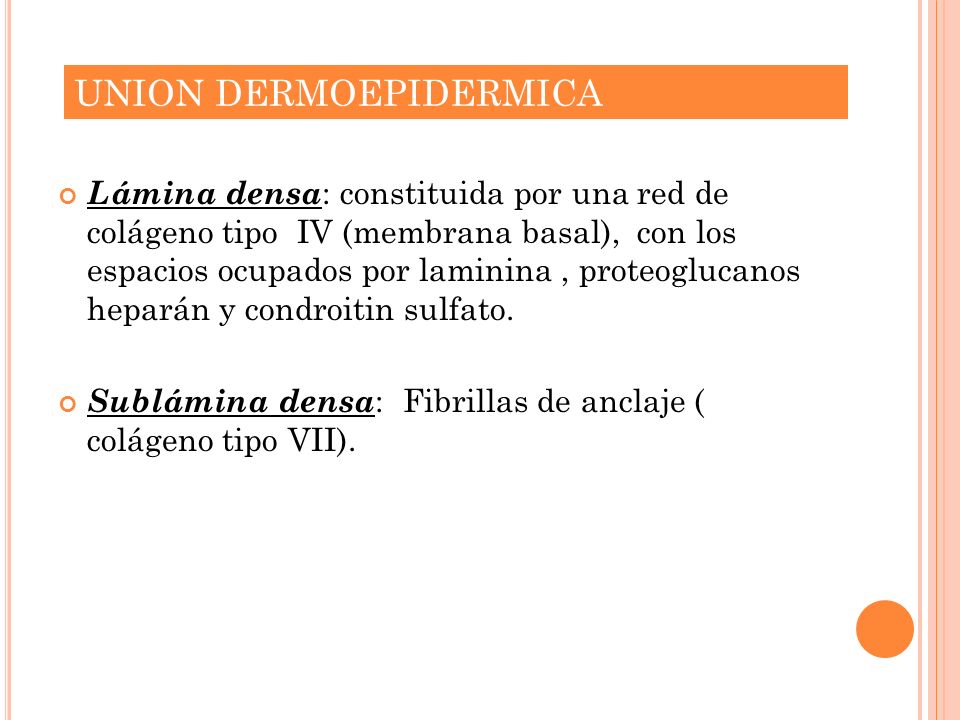 UNION DERMOEPIDERMICA

Lámina densa: constituida por una red de colágeno tipo IV (membrana basal), con los espacios ocupados por laminina , proteoglucanos heparán y condroitin sulfato.

Sublámina densa: Fibrillas de anclaje ( colágeno tipo VII).